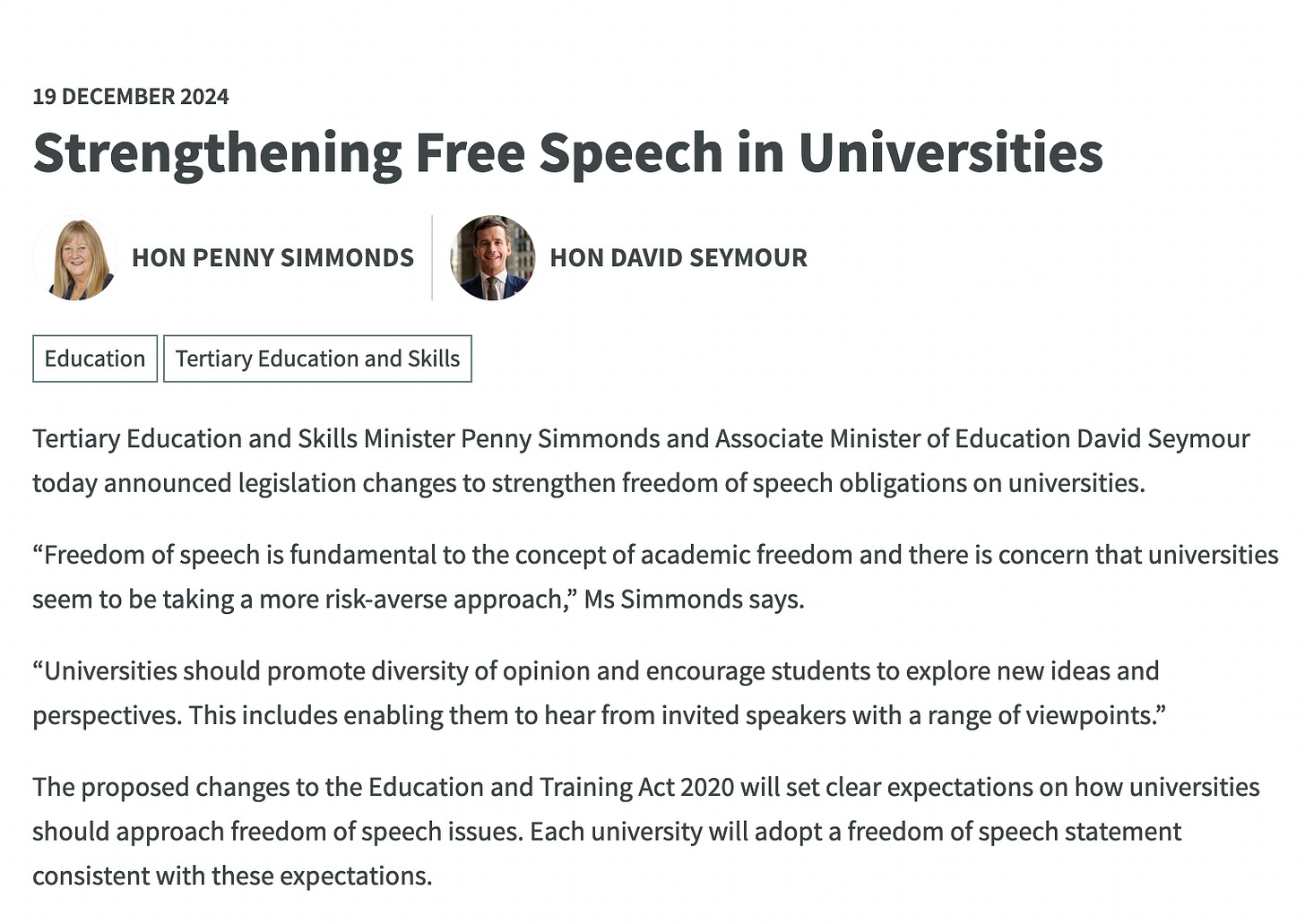 19 DECEMBER 2024

Strengthening Free Speech in Universities

HON PENNY SIMMONDS

HON DAVID SEYMOUR

Education

Tertiary Education and Skills

Tertiary Education and Skills Minister Penny Simmonds and Associate Minister of Education David Seymour today announced legislation changes to strengthen freedom of speech obligations on universities.

“Freedom of speech is fundamental to the concept of academic freedom and there is concern that universities seem to be taking a more risk-averse approach,” Ms Simmonds says.

“Universities should promote diversity of opinion and encourage students to explore new ideas and perspectives. This includes enabling them to hear from invited speakers with a range of viewpoints.”

The proposed changes to the Education and Training Act 2020 will set clear expectations on how universities should approach freedom of speech issues. Each university will adopt a freedom of speech statement consistent with these expectations.